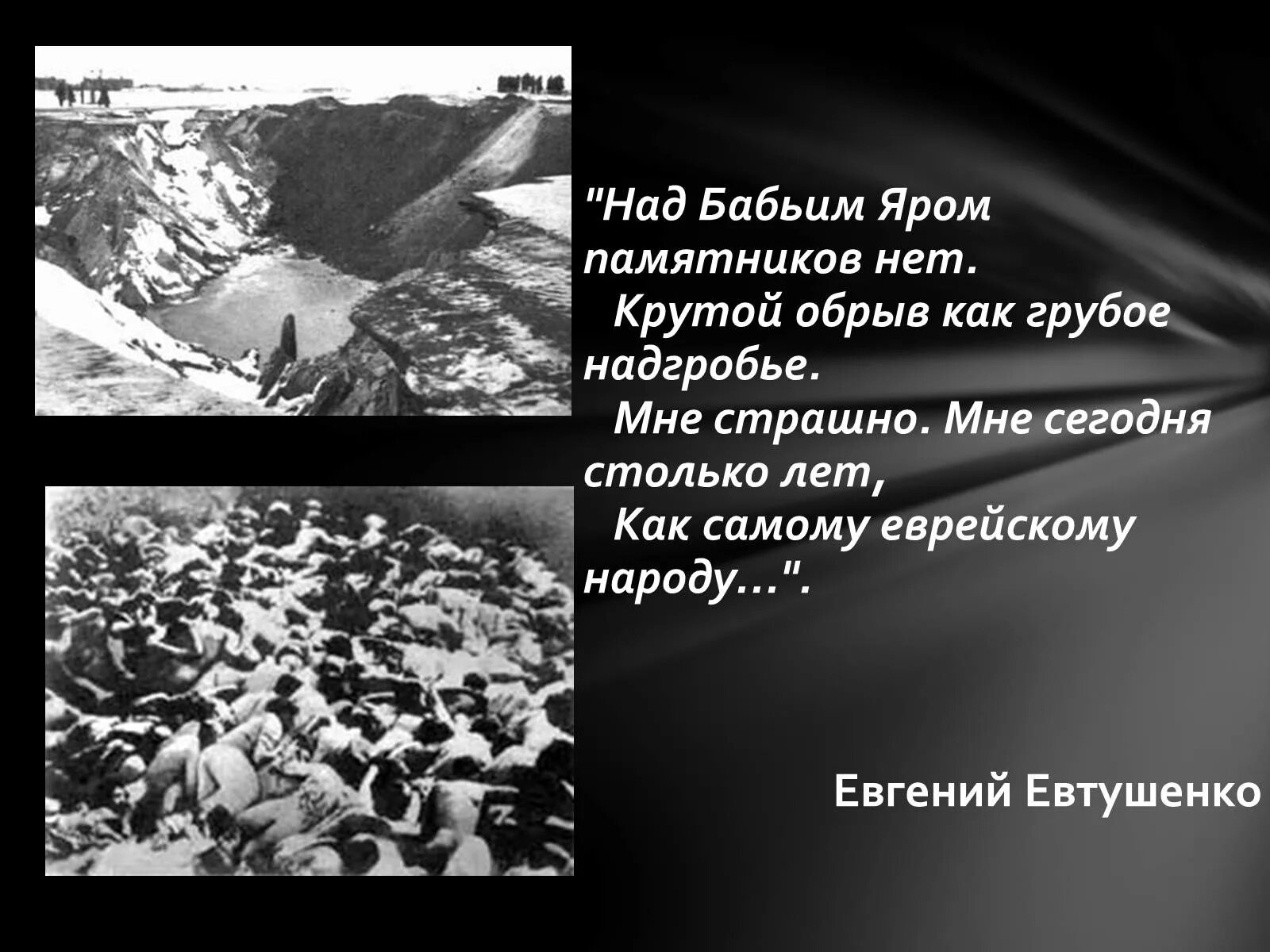 "Над Бабьим Яром памятников нет.
Крутой обрыв как грубое надгробье.
Мне страшно. Мне сегодня столько лет,
Как самому еврейскому народу...".

Евгений Евтушенко